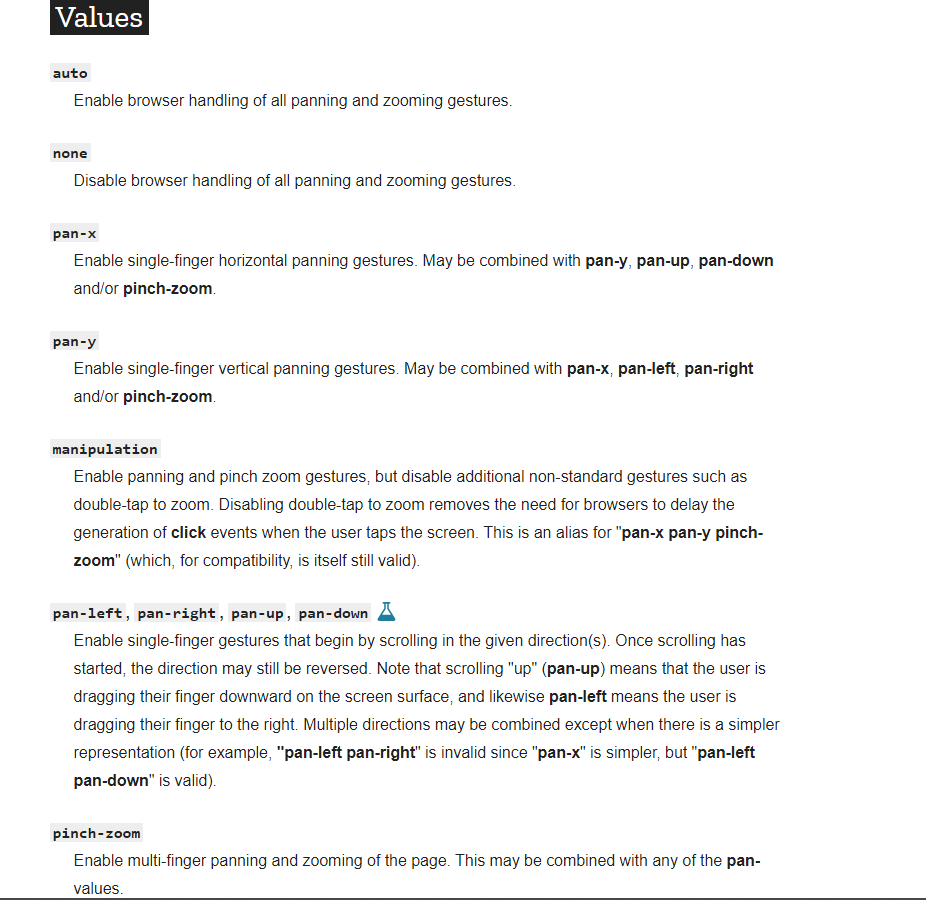 Values

auto
Enable browser handling of all panning and zooming gestures.

none
Disable browser handling of all panning and zooming gestures.

pan-x
Enable single-finger horizontal panning gestures. May be combined with pan-y, pan-up, pan-down and/or pinch-zoom.

pan-y
Enable single-finger vertical panning gestures. May be combined with pan-x, pan-left, pan-right and/or pinch-zoom.

manipulation
Enable panning and pinch zoom gestures, but disable additional non-standard gestures such as double-tap to zoom. Disabling double-tap to zoom removes the need for browsers to delay the generation of click events when the user taps the screen. This is an alias for "pan-x pan-y pinch-zoom" (which, for compatibility, is itself still valid).

pan-left, pan-right, pan-up, pan-down
Enable single-finger gestures that begin by scrolling in the given direction(s). Once scrolling has started, the direction may still be reversed. Note that scrolling "up" (pan-up) means that the user is dragging their finger downward on the screen surface, and likewise pan-left means the user is dragging their finger to the right. Multiple directions may be combined except when there is a simpler representation (for example, "pan-left pan-right" is invalid since "pan-x" is simpler, but "pan-left pan-down" is valid).

pinch-zoom
Enable multi-finger panning and zooming of the page. This may be combined with any of the pan- values.